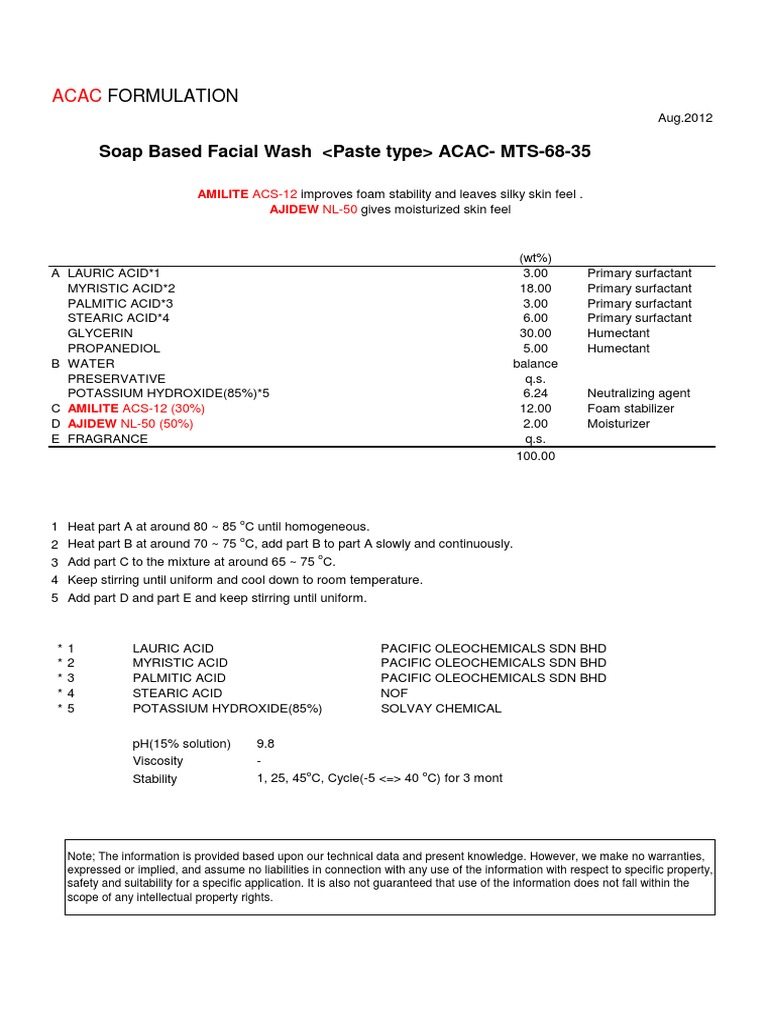 ACAC FORMULATION

Aug.2012

Soap Based Facial Wash <Paste type> ACAC- MTS-68-35

AMILITE ACS-12 improves foam stability and leaves silky skin feel .
AJIDEW NL-50 gives moisturized skin feel

| | | (wt%) | |
|---|---|---|---|
| A | LAURIC ACID*1 | 3.00 | Primary surfactant |
| | MYRISTIC ACID*2 | 18.00 | Primary surfactant |
| | PALMITIC ACID*3 | 3.00 | Primary surfactant |
| | STEARIC ACID*4 | 6.00 | Primary surfactant |
| | GLYCERIN | 30.00 | Humectant |
| | PROPANEDIOL | 5.00 | Humectant |
| B | WATER | balance | |
| | PRESERVATIVE | q.s. | |
| | POTASSIUM HYDROXIDE(85%)*5 | 6.24 | Neutralizing agent |
| C | AMILITE ACS-12 (30%) | 12.00 | Foam stabilizer |
| D | AJIDEW NL-50 (50%) | 2.00 | Moisturizer |
| E | FRAGRANCE | q.s. | |
| | | 100.00 | |

1 Heat part A at around 80 ~ 85 °C until homogeneous.
2 Heat part B at around 70 ~ 75 °C, add part B to part A slowly and continuously.
3 Add part C to the mixture at around 65 ~ 75 °C.
4 Keep stirring until uniform and cool down to room temperature.
5 Add part D and part E and keep stirring until uniform.

* 1 LAURIC ACID PACIFIC OLEOCHEMICALS SDN BHD
* 2 MYRISTIC ACID PACIFIC OLEOCHEMICALS SDN BHD
* 3 PALMITIC ACID PACIFIC OLEOCHEMICALS SDN BHD
* 4 STEARIC ACID NOF
* 5 POTASSIUM HYDROXIDE(85%) SOLVAY CHEMICAL

pH(15% solution) 9.8
Viscosity -
Stability 1, 25, 45°C, Cycle(-5 <=> 40 °C) for 3 mont

Note; The information is provided based upon our technical data and present knowledge. However, we make no warranties, expressed or implied, and assume no liabilities in connection with any use of the information with respect to specific property, safety and suitability for a specific application. It is also not guaranteed that use of the information does not fall within the scope of any intellectual property rights.